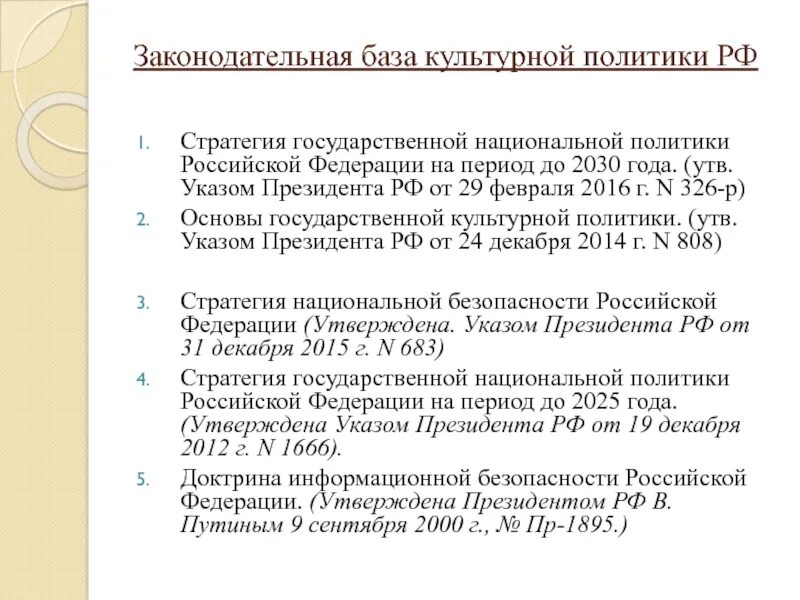 Законодательная база культурной политики РФ

1. Стратегия государственной национальной политики Российской Федерации на период до 2030 года. (утв. Указом Президента РФ от 29 февраля 2016 г. N 326-р)
2. Основы государственной культурной политики. (утв. Указом Президента РФ от 24 декабря 2014 г. N 808)

3. Стратегия национальной безопасности Российской Федерации (Утверждена. Указом Президента РФ от 31 декабря 2015 г. N 683)
4. Стратегия государственной национальной политики Российской Федерации на период до 2025 года. (Утверждена Указом Президента РФ от 19 декабря 2012 г. N 1666).
5. Доктрина информационной безопасности Российской Федерации. (Утверждена Президентом РФ В. Путиным 9 сентября 2000 г., № Пр-1895.)